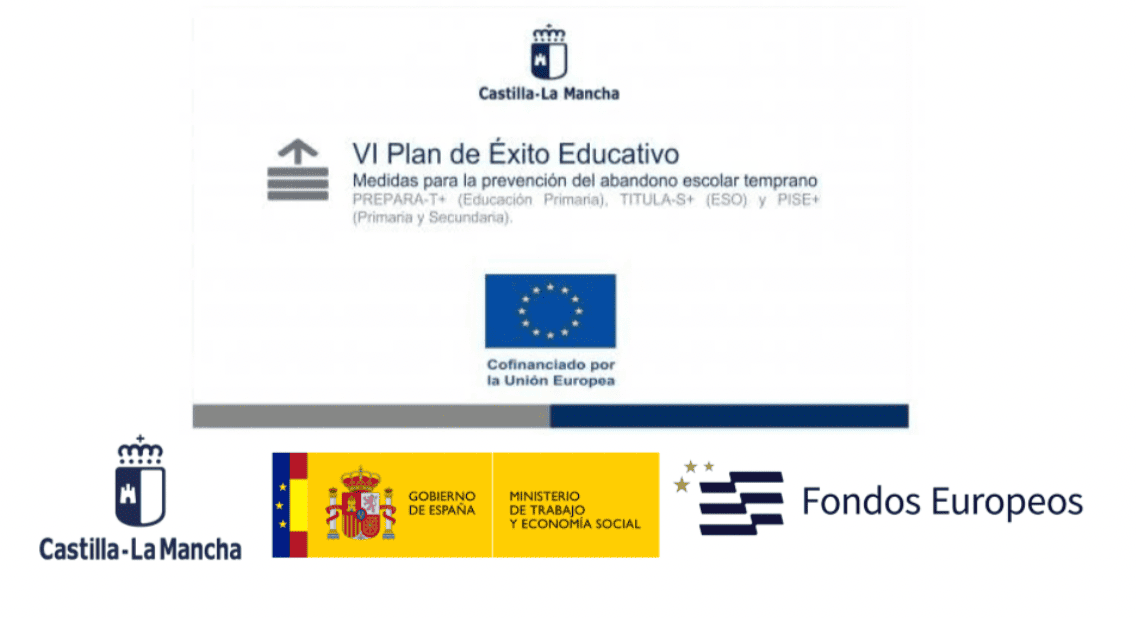 Castilla-La Mancha

VI Plan de Éxito Educativo

Medidas para la prevención del abandono escolar temprano

PREPARA-T+ (Educación Primaria), TITULA-S+ (ESO) y PISE+ (Primaria y Secundaria).

Cofinanciado por
la Unión Europea

Castilla-La Mancha

GOBIERNO
DE ESPAÑA

MINISTERIO
DE TRABAJO
Y ECONOMÍA SOCIAL

Fondos Europeos